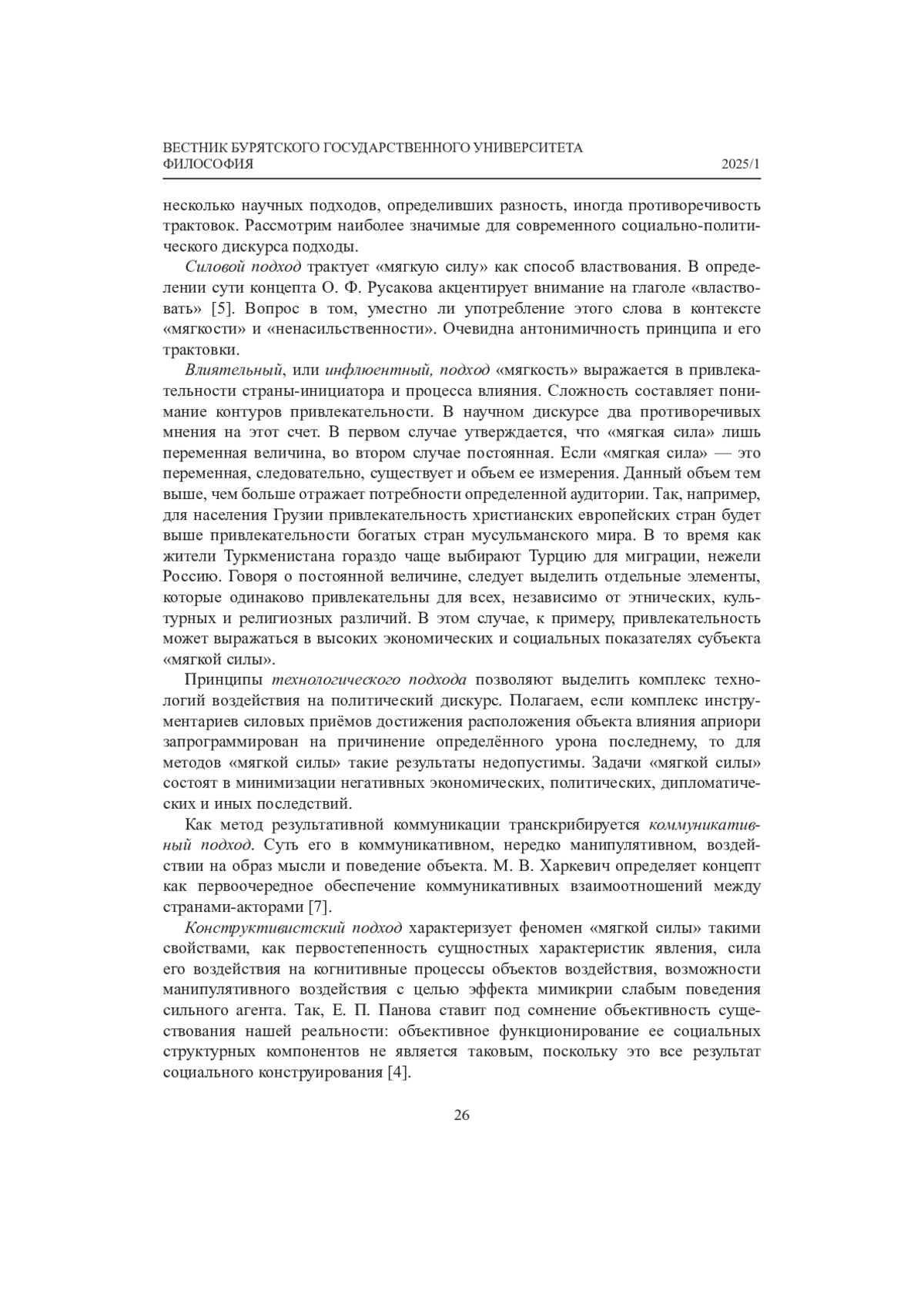 ВЕСТНИК БУРЯТСКОГО ГОСУДАРСТВЕННОГО УНИВЕРСИТЕТА
ФИЛОСОФИЯ 2025/1

несколько научных подходов, определивших разность, иногда противоречивость трактовок. Рассмотрим наиболее значимые для современного социально-политического дискурса подходы.

Силовой подход трактует «мягкую силу» как способ властвования. В определении сути концепта О. Ф. Русакова акцентирует внимание на глаголе «властвовать» [5]. Вопрос в том, уместно ли употребление этого слова в контексте «мягкости» и «ненасильственности». Очевидна антонимичность принципа и его трактовки.

Влиятельный, или инфлюентный, подход «мягкость» выражается в привлекательности страны-инициатора и процесса влияния. Сложность составляет понимание контуров привлекательности. В научном дискурсе два противоречивых мнения на этот счет. В первом случае утверждается, что «мягкая сила» лишь переменная величина, во втором случае постоянная. Если «мягкая сила» — это переменная, следовательно, существует и объем ее измерения. Данный объем тем выше, чем больше отражает потребности определенной аудитории. Так, например, для населения Грузии привлекательность христианских европейских стран будет выше привлекательности богатых стран мусульманского мира. В то время как жители Туркменистана гораздо чаще выбирают Турцию для миграции, нежели Россию. Говоря о постоянной величине, следует выделить отдельные элементы, которые одинаково привлекательны для всех, независимо от этнических, культурных и религиозных различий. В этом случае, к примеру, привлекательность может выражаться в высоких экономических и социальных показателях субъекта «мягкой силы».

Принципы технологического подхода позволяют выделить комплекс технологий воздействия на политический дискурс. Полагаем, если комплекс инструментариев силовых приёмов достижения расположения объекта влияния априори запрограммирован на причинение определённого урона последнему, то для методов «мягкой силы» такие результаты недопустимы. Задачи «мягкой силы» состоят в минимизации негативных экономических, политических, дипломатических и иных последствий.

Как метод результативной коммуникации транскрибируется коммуникативный подход. Суть его в коммуникативном, нередко манипулятивном, воздействии на образ мысли и поведение объекта. М. В. Харкевич определяет концепт как первоочередное обеспечение коммуникативных взаимоотношений между странами-акторами [7].

Конструктивистский подход характеризует феномен «мягкой силы» такими свойствами, как первостепенность сущностных характеристик явления, сила его воздействия на когнитивные процессы объектов воздействия, возможности манипулятивного воздействия с целью эффекта мимикрии слабым поведения сильного агента. Так, Е. П. Панова ставит под сомнение объективность существования нашей реальности: объективное функционирование ее социальных структурных компонентов не является таковым, поскольку это все результат социального конструирования [4].

26